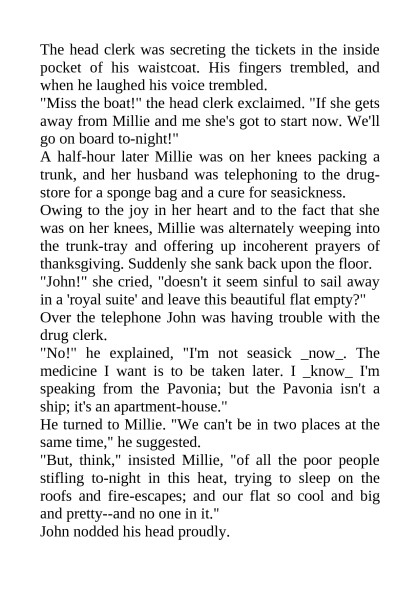 The head clerk was secreting the tickets in the inside pocket of his waistcoat. His fingers trembled, and when he laughed his voice trembled.
"Miss the boat!" the head clerk exclaimed. "If she gets away from Millie and me she's got to start now. We'll go on board to-night!"
A half-hour later Millie was on her knees packing a trunk, and her husband was telephoning to the drug-store for a sponge bag and a cure for seasickness.
Owing to the joy in her heart and to the fact that she was on her knees, Millie was alternately weeping into the trunk-tray and offering up incoherent prayers of thanksgiving. Suddenly she sank back upon the floor.
"John!" she cried, "doesn't it seem sinful to sail away in a 'royal suite' and leave this beautiful flat empty?"
Over the telephone John was having trouble with the drug clerk.
"No!" he explained, "I'm not seasick _now_. The medicine I want is to be taken later. I _know_ I'm speaking from the Pavonia; but the Pavonia isn't a ship; it's an apartment-house."
He turned to Millie. "We can't be in two places at the same time," he suggested.
"But, think," insisted Millie, "of all the poor people stifling to-night in this heat, trying to sleep on the roofs and fire-escapes; and our flat so cool and big and pretty--and no one in it."
John nodded his head proudly.